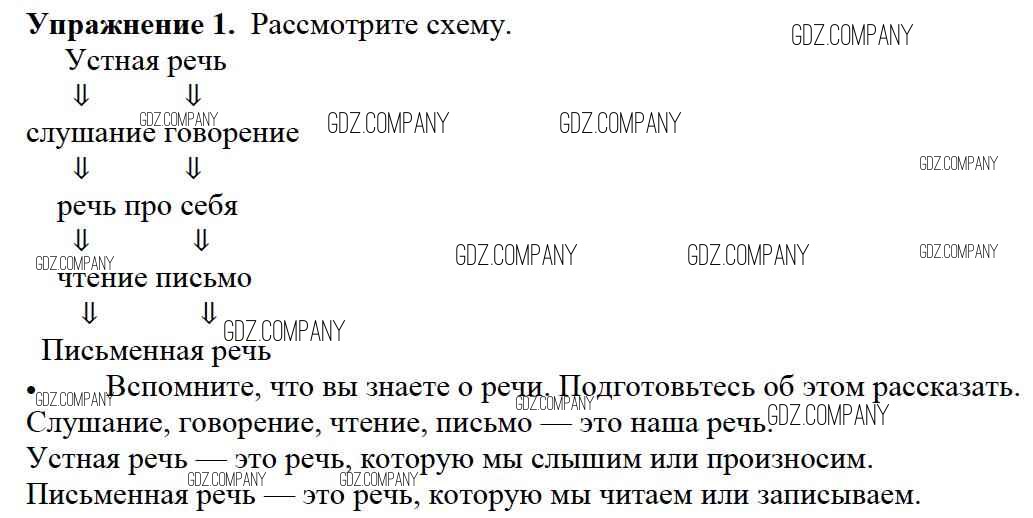 Упражнение 1. Рассмотрите схему.

Устная речь
⇓ ⇓
слушание говорение
⇓ ⇓
речь про себя
⇓ ⇓
чтение письмо
⇓ ⇓
Письменная речь

• Вспомните, что вы знаете о речи. Подготовьтесь об этом рассказать.

Слушание, говорение, чтение, письмо — это наша речь.

Устная речь — это речь, которую мы слышим или произносим.

Письменная речь — это речь, которую мы читаем или записываем.

GDZ.COMPANY